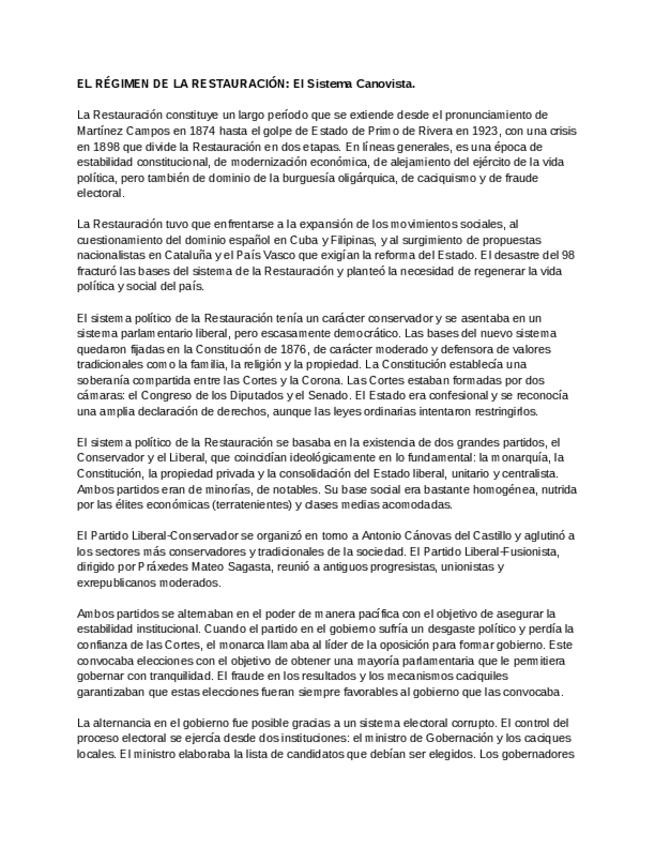 EL RÉGIMEN DE LA RESTAURACIÓN: El Sistema Canovista.

La Restauración constituye un largo período que se extiende desde el pronunciamiento de Martínez Campos en 1874 hasta el golpe de Estado de Primo de Rivera en 1923, con una crisis en 1898 que divide la Restauración en dos etapas. En líneas generales, es una época de estabilidad constitucional, de modernización económica, de alejamiento del ejército de la vida política, pero también de dominio de la burguesía oligárquica, de caciquismo y de fraude electoral.

La Restauración tuvo que enfrentarse a la expansión de los movimientos sociales, al cuestionamiento del dominio español en Cuba y Filipinas, y al surgimiento de propuestas nacionalistas en Cataluña y el País Vasco que exigían la reforma del Estado. El desastre del 98 fracturó las bases del sistema de la Restauración y planteó la necesidad de regenerar la vida política y social del país.

El sistema político de la Restauración tenía un carácter conservador y se asentaba en un sistema parlamentario liberal, pero escasamente democrático. Las bases del nuevo sistema quedaron fijadas en la Constitución de 1876, de carácter moderado y defensora de valores tradicionales como la familia, la religión y la propiedad. La Constitución establecía una soberanía compartida entre las Cortes y la Corona. Las Cortes estaban formadas por dos cámaras: el Congreso de los Diputados y el Senado. El Estado era confesional y se reconocía una amplia declaración de derechos, aunque las leyes ordinarias intentaron restringirlos.

El sistema político de la Restauración se basaba en la existencia de dos grandes partidos, el Conservador y el Liberal, que coincidían ideológicamente en lo fundamental: la monarquía, la Constitución, la propiedad privada y la consolidación del Estado liberal, unitario y centralista. Ambos partidos eran de minorías, de notables. Su base social era bastante homogénea, nutrida por las élites económicas (terratenientes) y clases medias acomodadas.

El Partido Liberal-Conservador se organizó en torno a Antonio Cánovas del Castillo y aglutinó a los sectores más conservadores y tradicionales de la sociedad. El Partido Liberal-Fusionista, dirigido por Práxedes Mateo Sagasta, reunió a antiguos progresistas, unionistas y exrepublicanos moderados.

Ambos partidos se alternaban en el poder de manera pacífica con el objetivo de asegurar la estabilidad institucional. Cuando el partido en el gobierno sufría un desgaste político y perdía la confianza de las Cortes, el monarca llamaba al líder de la oposición para formar gobierno. Este convocaba elecciones con el objetivo de obtener una mayoría parlamentaria que le permitiera gobernar con tranquilidad. El fraude en los resultados y los mecanismos caciquiles garantizaban que estas elecciones fueran siempre favorables al gobierno que las convocaba.

La alternancia en el gobierno fue posible gracias a un sistema electoral corrupto. El control del proceso electoral se ejercía desde dos instituciones: el ministro de Gobernación y los caciques locales. El ministro elaboraba la lista de candidatos que debían ser elegidos. Los gobernadores